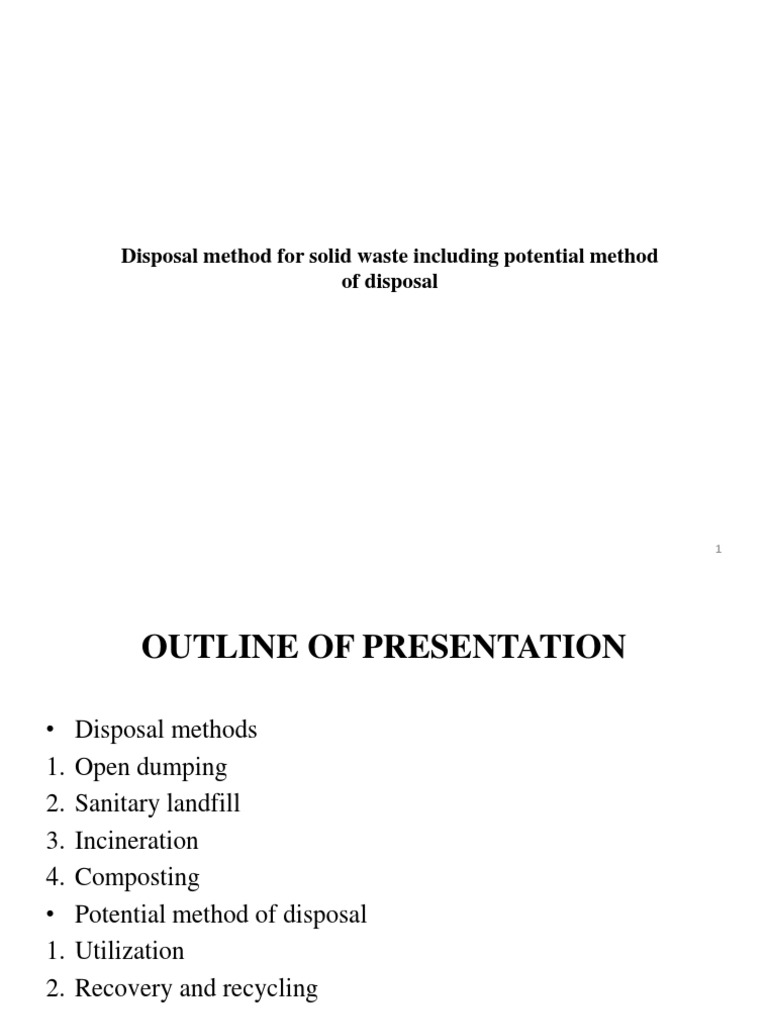 Disposal method for solid waste including potential method of disposal

1

OUTLINE OF PRESENTATION

• Disposal methods
1. Open dumping
2. Sanitary landfill
3. Incineration
4. Composting
• Potential method of disposal
1. Utilization
2. Recovery and recycling